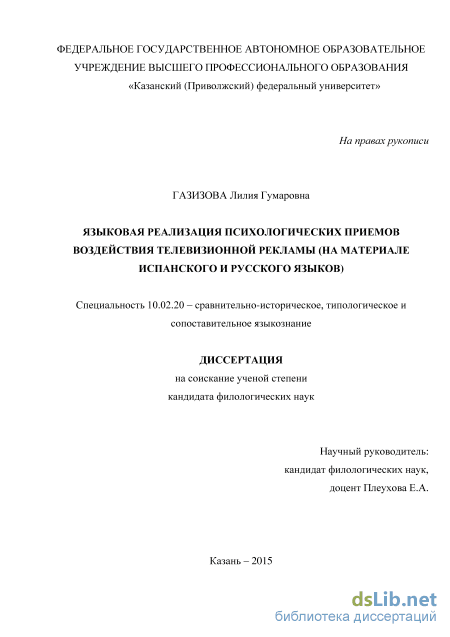 ФЕДЕРАЛЬНОЕ ГОСУДАРСТВЕННОЕ АВТОНОМНОЕ ОБРАЗОВАТЕЛЬНОЕ УЧРЕЖДЕНИЕ ВЫСШЕГО ПРОФЕССИОНАЛЬНОГО ОБРАЗОВАНИЯ
«Казанский (Приволжский) федеральный университет»

На правах рукописи

ГАЗИЗОВА Лилия Гумаровна

ЯЗЫКОВАЯ РЕАЛИЗАЦИЯ ПСИХОЛОГИЧЕСКИХ ПРИЕМОВ ВОЗДЕЙСТВИЯ ТЕЛЕВИЗИОННОЙ РЕКЛАМЫ (НА МАТЕРИАЛЕ ИСПАНСКОГО И РУССКОГО ЯЗЫКОВ)

Специальность 10.02.20 – сравнительно-историческое, типологическое и сопоставительное языкознание

ДИССЕРТАЦИЯ
на соискание ученой степени
кандидата филологических наук

Научный руководитель:
кандидат филологических наук,
доцент Плеухова Е.А.

Казань – 2015

dsLib.net
библиотека диссертаций